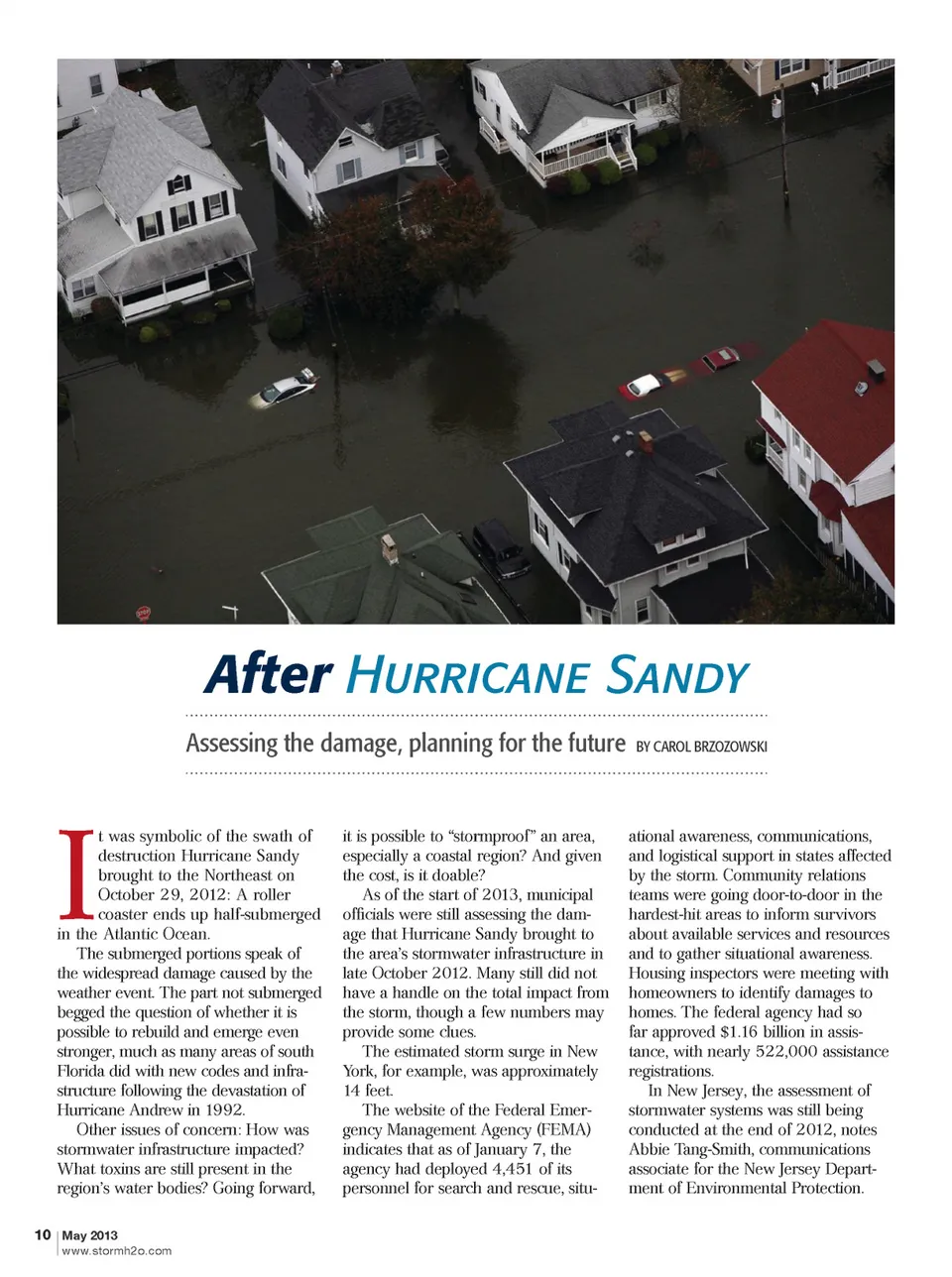 After HURRICANE SANDY

Assessing the damage, planning for the future BY CAROL BRZOZOWSKI

It was symbolic of the swath of destruction Hurricane Sandy brought to the Northeast on October 29, 2012: A roller coaster ends up half-submerged in the Atlantic Ocean.

The submerged portions speak of the widespread damage caused by the weather event. The part not submerged begged the question of whether it is possible to rebuild and emerge even stronger, much as many areas of south Florida did with new codes and infrastructure following the devastation of Hurricane Andrew in 1992.

Other issues of concern: How was stormwater infrastructure impacted? What toxins are still present in the region's water bodies? Going forward, it is possible to "stormproof" an area, especially a coastal region? And given the cost, is it doable?

As of the start of 2013, municipal officials were still assessing the damage that Hurricane Sandy brought to the area's stormwater infrastructure in late October 2012. Many still did not have a handle on the total impact from the storm, though a few numbers may provide some clues.

The estimated storm surge in New York, for example, was approximately 14 feet.

The website of the Federal Emergency Management Agency (FEMA) indicates that as of January 7, the agency had deployed 4,451 of its personnel for search and rescue, situational awareness, communications, and logistical support in states affected by the storm. Community relations teams were going door-to-door in the hardest-hit areas to inform survivors about available services and resources and to gather situational awareness. Housing inspectors were meeting with homeowners to identify damages to homes. The federal agency had so far approved $1.16 billion in assistance, with nearly 522,000 assistance registrations.

In New Jersey, the assessment of stormwater systems was still being conducted at the end of 2012, notes Abbie Tang-Smith, communications associate for the New Jersey Department of Environmental Protection.

10 | May 2013
www.stormh2o.com